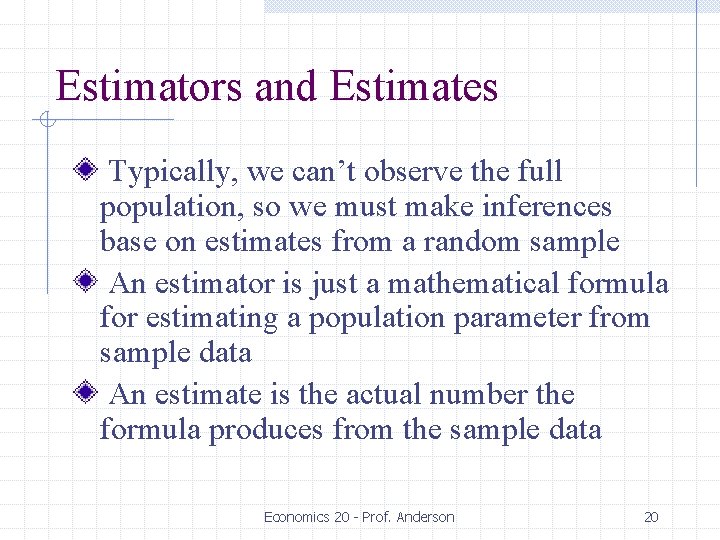 Estimators and Estimates

Typically, we can’t observe the full population, so we must make inferences base on estimates from a random sample

An estimator is just a mathematical formula for estimating a population parameter from sample data

An estimate is the actual number the formula produces from the sample data

Economics 20 - Prof. Anderson

20